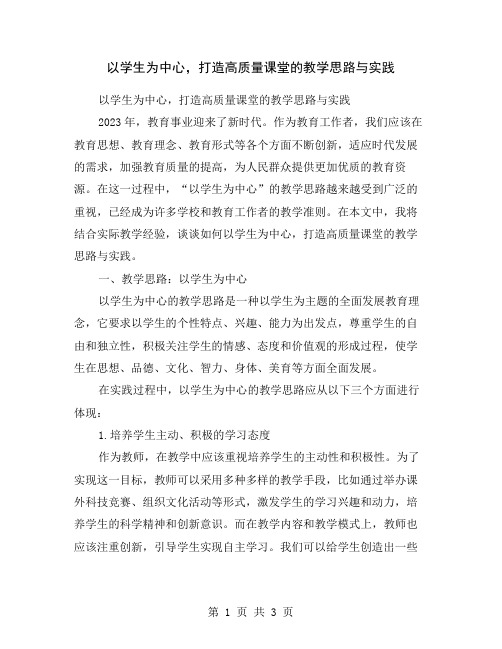 以学生为中心，打造高质量课堂的教学思路与实践

以学生为中心，打造高质量课堂的教学思路与实践

2023年，教育事业迎来了新时代。作为教育工作者，我们应该在教育思想、教育理念、教育形式等各个方面不断创新，适应时代发展的需求，加强教育质量的提高，为人民群众提供更加优质的教育资源。在这一过程中，“以学生为中心”的教学思路越来越受到广泛的重视，已经成为许多学校和教育工作者的教学准则。在本文中，我将结合实际教学经验，谈谈如何以学生为中心，打造高质量课堂的教学思路与实践。

一、教学思路：以学生为中心

以学生为中心的教学思路是一种以学生为主题的全面发展教育理念，它要求以学生的个性特点、兴趣、能力为出发点，尊重学生的自由和独立性，积极关注学生的情感、态度和价值观的形成过程，使学生在思想、品德、文化、智力、身体、美育等方面全面发展。

在实践过程中，以学生为中心的教学思路应从以下三个方面进行体现：

1.培养学生主动、积极的学习态度

作为教师，在教学中应该重视培养学生的主动性和积极性。为了实现这一目标，教师可以采用多种多样的教学手段，比如通过举办课外科技竞赛、组织文化活动等形式，激发学生的学习兴趣和动力，培养学生的科学精神和创新意识。而在教学内容和教学模式上，教师也应该注重创新，引导学生实现自主学习。我们可以给学生创造出一些

第 1 页 共 3 页